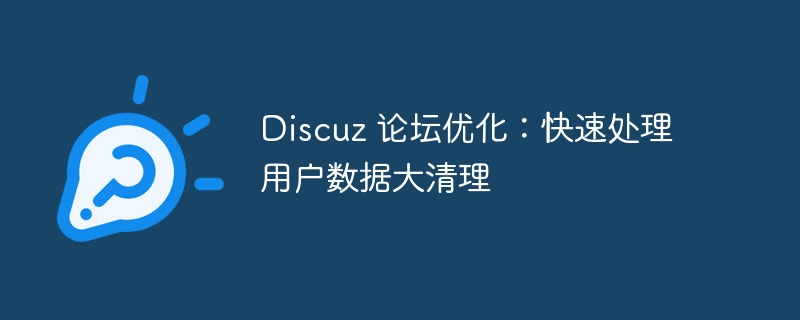 Discuz 论坛优化：快速处理用户数据大清理